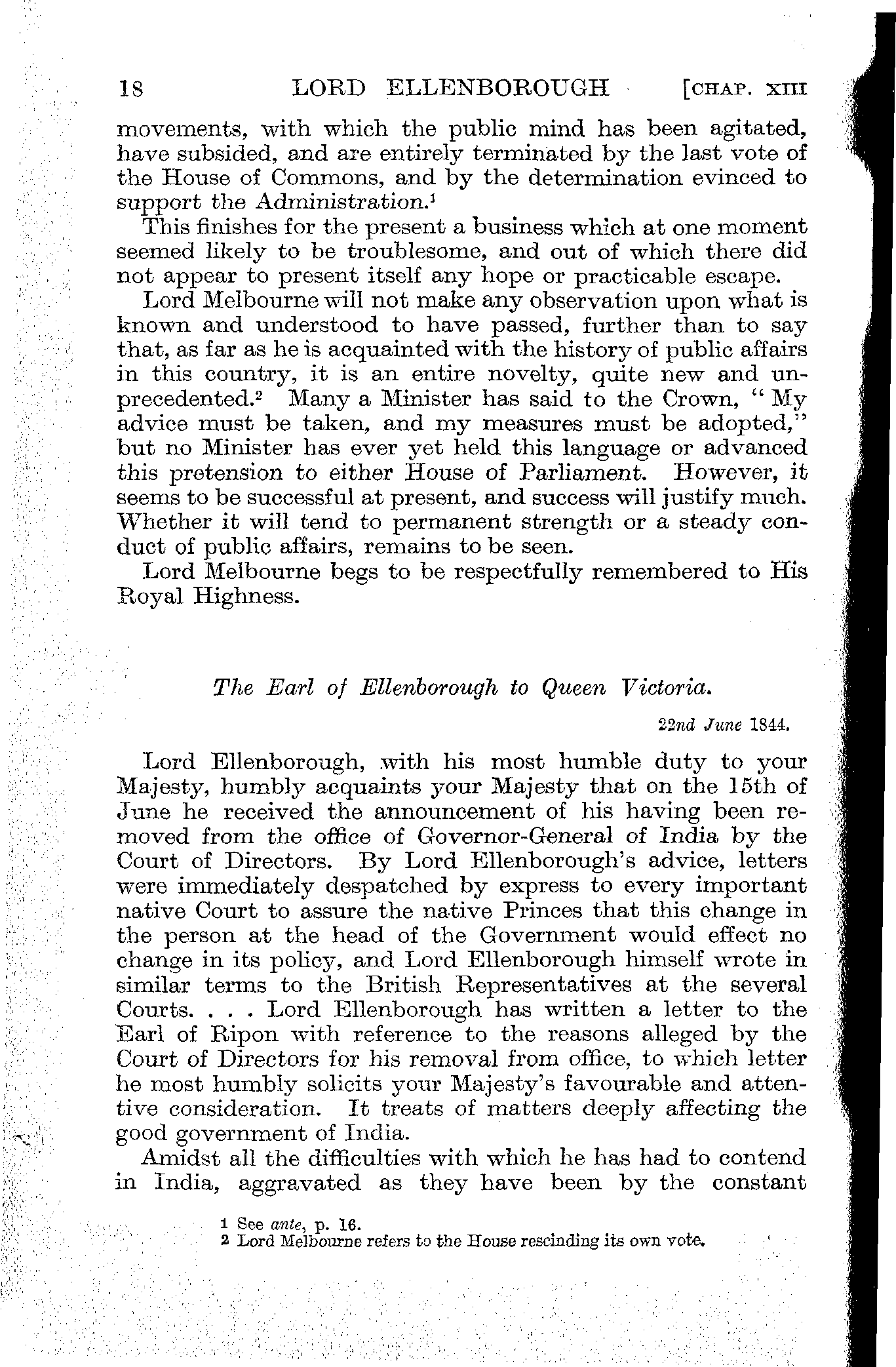 18 LORD ELLENBOROUGH [CHAP. XIII

movements, with which the public mind has been agitated, have subsided, and are entirely terminated by the last vote of the House of Commons, and by the determination evinced to support the Administration.$^1$

This finishes for the present a business which at one moment seemed likely to be troublesome, and out of which there did not appear to present itself any hope or practicable escape.

Lord Melbourne will not make any observation upon what is known and understood to have passed, further than to say that, as far as he is acquainted with the history of public affairs in this country, it is an entire novelty, quite new and unprecedented.$^2$ Many a Minister has said to the Crown, "My advice must be taken, and my measures must be adopted," but no Minister has ever yet held this language or advanced this pretension to either House of Parliament. However, it seems to be successful at present, and success will justify much. Whether it will tend to permanent strength or a steady conduct of public affairs, remains to be seen.

Lord Melbourne begs to be respectfully remembered to His Royal Highness.

The Earl of Ellenborough to Queen Victoria.

22nd June 1844.

Lord Ellenborough, with his most humble duty to your Majesty, humbly acquaints your Majesty that on the 15th of June he received the announcement of his having been removed from the office of Governor-General of India by the Court of Directors. By Lord Ellenborough's advice, letters were immediately despatched by express to every important native Court to assure the native Princes that this change in the person at the head of the Government would effect no change in its policy, and Lord Ellenborough himself wrote in similar terms to the British Representatives at the several Courts. . . . Lord Ellenborough has written a letter to the Earl of Ripon with reference to the reasons alleged by the Court of Directors for his removal from office, to which letter he most humbly solicits your Majesty's favourable and attentive consideration. It treats of matters deeply affecting the good government of India.

Amidst all the difficulties with which he has had to contend in India, aggravated as they have been by the constant

1 See ante, p. 16.
2 Lord Melbourne refers to the House rescinding its own vote.